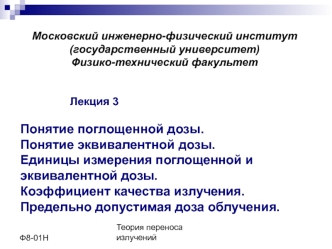 Московский инженерно-физический институт (государственный университет) Физико-технический факультет

Лекция 3

Понятие поглощенной дозы.
Понятие эквивалентной дозы.
Единицы измерения поглощенной и эквивалентной дозы.
Коэффициент качества излучения.
Предельно допустимая доза облучения.

Ф8-01Н

Теория переноса излучений